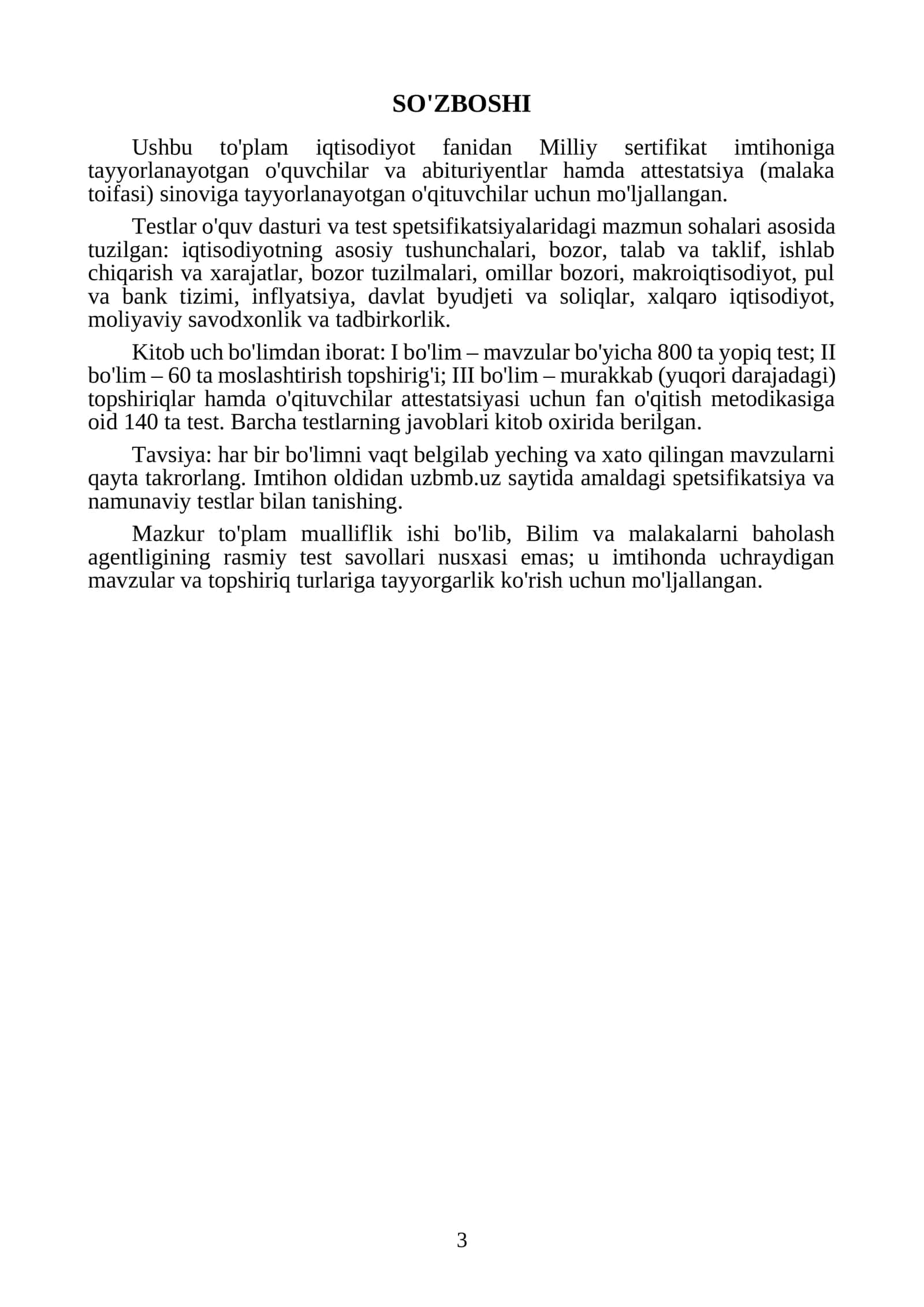 SO'ZBOSHI

Ushbu to'plam iqtisodiyot fanidan Milliy sertifikat imtihoniga tayyorlanayotgan o'quvchilar va abituriyentlar hamda attestatsiya (malaka toifasi) sinoviga tayyorlanayotgan o'qituvchilar uchun mo'ljallangan.

Testlar o'quv dasturi va test spetsifikatsiyalaridagi mazmun sohalari asosida tuzilgan: iqtisodiyotning asosiy tushunchalari, bozor, talab va taklif, ishlab chiqarish va xarajatlar, bozor tuzilmalari, omillar bozori, makroiqtisodiyot, pul va bank tizimi, inflyatsiya, davlat byudjeti va soliqlar, xalqaro iqtisodiyot, moliyaviy savodxonlik va tadbirkorlik.

Kitob uch bo'limdan iborat: I bo'lim – mavzular bo'yicha 800 ta yopiq test; II bo'lim – 60 ta moslashtirish topshirig'i; III bo'lim – murakkab (yuqori darajadagi) topshiriqlar hamda o'qituvchilar attestatsiyasi uchun fan o'qitish metodikasiga oid 140 ta test. Barcha testlarning javoblari kitob oxirida berilgan.

Tavsiya: har bir bo'limni vaqt belgilab yeching va xato qilingan mavzularni qayta takrorlang. Imtihon oldidan uzbmb.uz saytida amaldagi spetsifikatsiya va namunaviy testlar bilan tanishing.

Mazkur to'plam mualliflik ishi bo'lib, Bilim va malakalarni baholash agentligining rasmiy test savollari nusxasi emas; u imtihonda uchraydigan mavzular va topshiriq turlariga tayyorgarlik ko'rish uchun mo'ljallangan.

3